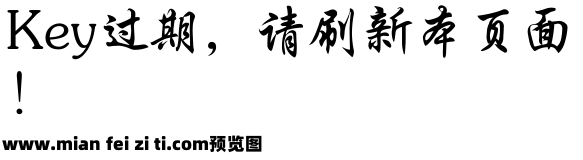 Key过期，请刷新本页面！

www.mian fei zi ti.com预览图